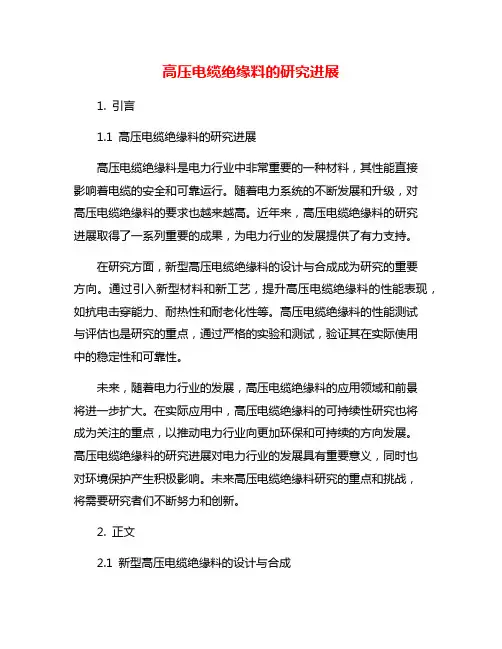 高压电缆绝缘料的研究进展

1. 引言

1.1 高压电缆绝缘料的研究进展

高压电缆绝缘料是电力行业中非常重要的一种材料，其性能直接影响着电缆的安全和可靠运行。随着电力系统的不断发展和升级，对高压电缆绝缘料的要求也越来越高。近年来，高压电缆绝缘料的研究进展取得了一系列重要的成果，为电力行业的发展提供了有力支持。

在研究方面，新型高压电缆绝缘料的设计与合成成为研究的重要方向。通过引入新型材料和新工艺，提升高压电缆绝缘料的性能表现，如抗电击穿能力、耐热性和耐老化性等。高压电缆绝缘料的性能测试与评估也是研究的重点，通过严格的实验和测试，验证其在实际使用中的稳定性和可靠性。

未来，随着电力行业的发展，高压电缆绝缘料的应用领域和前景将进一步扩大。在实际应用中，高压电缆绝缘料的可持续性研究也将成为关注的重点，以推动电力行业向更加环保和可持续的方向发展。高压电缆绝缘料的研究进展对电力行业的发展具有重要意义，同时也对环境保护产生积极影响。未来高压电缆绝缘料研究的重点和挑战，将需要研究者们不断努力和创新。

2. 正文

2.1 新型高压电缆绝缘料的设计与合成